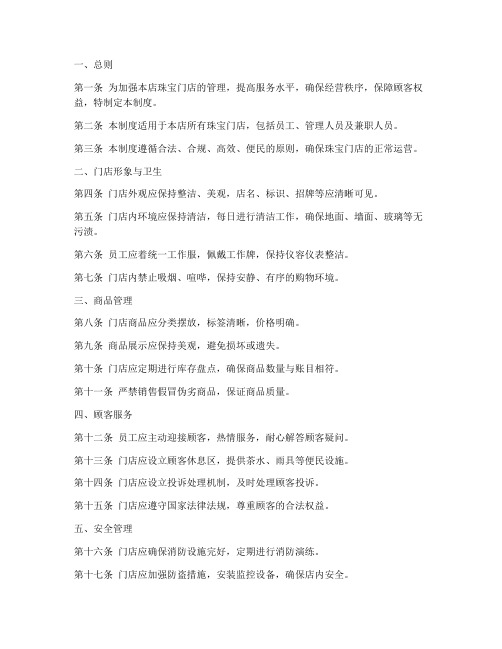 一、总则

第一条 为加强本店珠宝门店的管理，提高服务水平，确保经营秩序，保障顾客权益，特制定本制度。

第二条 本制度适用于本店所有珠宝门店，包括员工、管理人员及兼职人员。

第三条 本制度遵循合法、合规、高效、便民的原则，确保珠宝门店的正常运营。

二、门店形象与卫生

第四条 门店外观应保持整洁、美观，店名、标识、招牌等应清晰可见。

第五条 门店内环境应保持清洁，每日进行清洁工作，确保地面、墙面、玻璃等无污渍。

第六条 员工应着统一工作服，佩戴工作牌，保持仪容仪表整洁。

第七条 门店内禁止吸烟、喧哗，保持安静、有序的购物环境。

三、商品管理

第八条 门店商品应分类摆放，标签清晰，价格明确。

第九条 商品展示应保持美观，避免损坏或遗失。

第十条 门店应定期进行库存盘点，确保商品数量与账目相符。

第十一条 严禁销售假冒伪劣商品，保证商品质量。

四、顾客服务

第十二条 员工应主动迎接顾客，热情服务，耐心解答顾客疑问。

第十三条 门店应设立顾客休息区，提供茶水、雨具等便民设施。

第十四条 门店应设立投诉处理机制，及时处理顾客投诉。

第十五条 门店应遵守国家法律法规，尊重顾客的合法权益。

五、安全管理

第十六条 门店应确保消防设施完好，定期进行消防演练。

第十七条 门店应加强防盗措施，安装监控设备，确保店内安全。